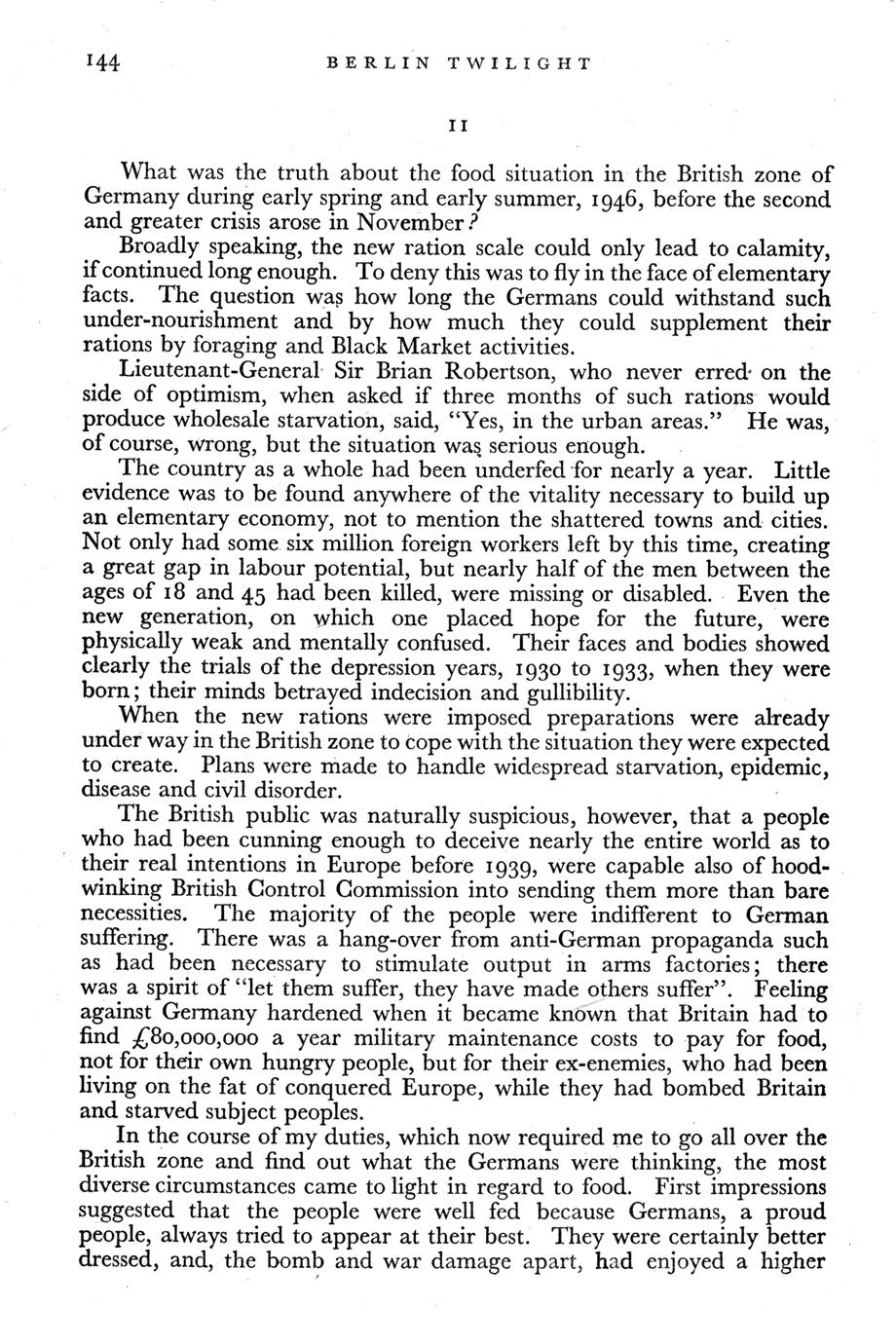 144 BERLIN TWILIGHT

II

What was the truth about the food situation in the British zone of Germany during early spring and early summer, 1946, before the second and greater crisis arose in November?

Broadly speaking, the new ration scale could only lead to calamity, if continued long enough. To deny this was to fly in the face of elementary facts. The question was how long the Germans could withstand such under-nourishment and by how much they could supplement their rations by foraging and Black Market activities.

Lieutenant-General Sir Brian Robertson, who never erred on the side of optimism, when asked if three months of such rations would produce wholesale starvation, said, "Yes, in the urban areas." He was, of course, wrong, but the situation was serious enough.

The country as a whole had been underfed for nearly a year. Little evidence was to be found anywhere of the vitality necessary to build up an elementary economy, not to mention the shattered towns and cities. Not only had some six million foreign workers left by this time, creating a great gap in labour potential, but nearly half of the men between the ages of 18 and 45 had been killed, were missing or disabled. Even the new generation, on which one placed hope for the future, were physically weak and mentally confused. Their faces and bodies showed clearly the trials of the depression years, 1930 to 1933, when they were born; their minds betrayed indecision and gullibility.

When the new rations were imposed preparations were already under way in the British zone to cope with the situation they were expected to create. Plans were made to handle widespread starvation, epidemic, disease and civil disorder.

The British public was naturally suspicious, however, that a people who had been cunning enough to deceive nearly the entire world as to their real intentions in Europe before 1939, were capable also of hoodwinking British Control Commission into sending them more than bare necessities. The majority of the people were indifferent to German suffering. There was a hang-over from anti-German propaganda such as had been necessary to stimulate output in arms factories; there was a spirit of "let them suffer, they have made others suffer". Feeling against Germany hardened when it became known that Britain had to find £80,000,000 a year military maintenance costs to pay for food, not for their own hungry people, but for their ex-enemies, who had been living on the fat of conquered Europe, while they had bombed Britain and starved subject peoples.

In the course of my duties, which now required me to go all over the British zone and find out what the Germans were thinking, the most diverse circumstances came to light in regard to food. First impressions suggested that the people were well fed because Germans, a proud people, always tried to appear at their best. They were certainly better dressed, and, the bomb and war damage apart, had enjoyed a higher